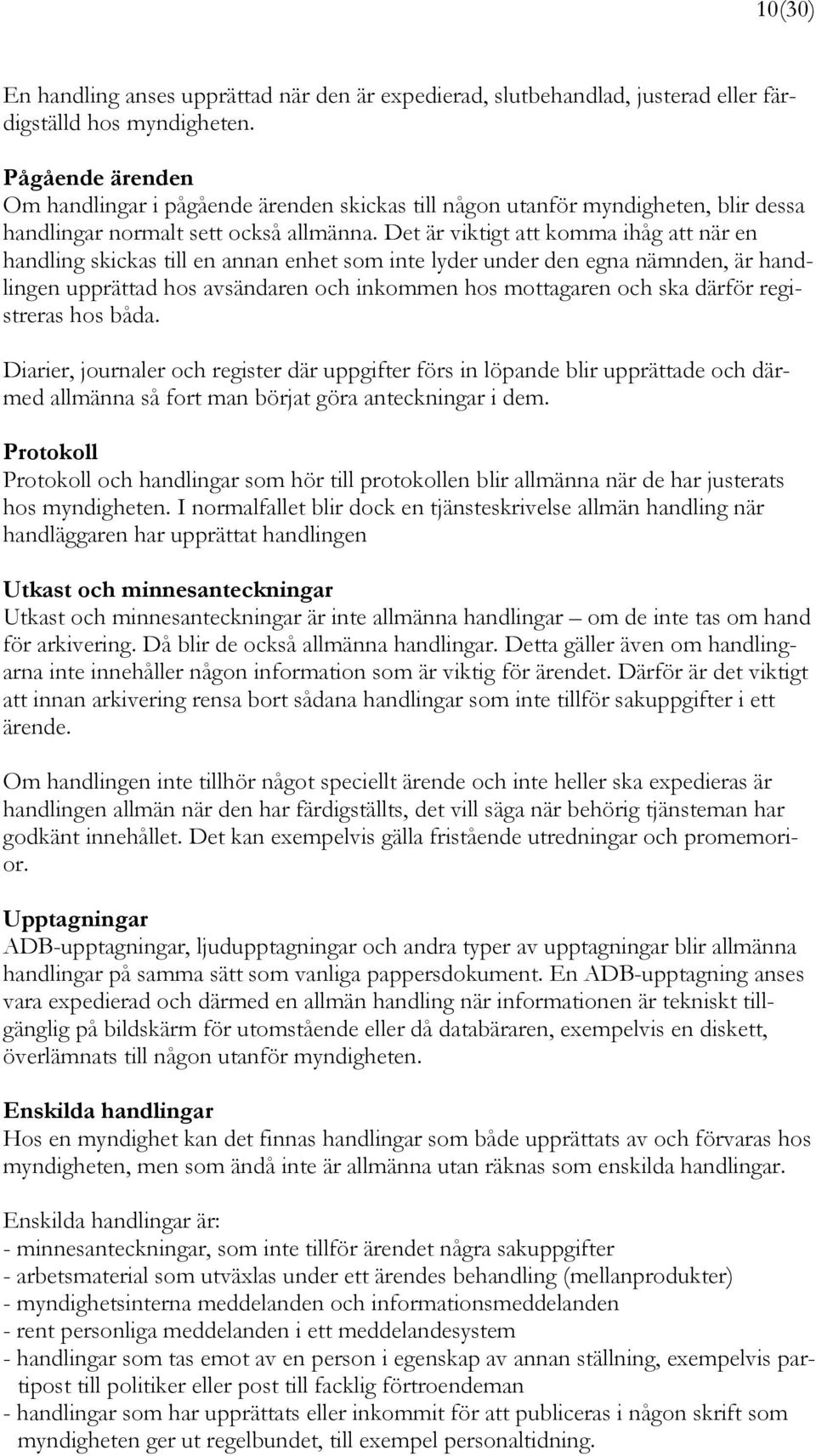 10(30)

En handling anses upprättad när den är expedierad, slutbehandlad, justerad eller färdigställd hos myndigheten.

Pågående ärenden
Om handlingar i pågående ärenden skickas till någon utanför myndigheten, blir dessa handlingar normalt sett också allmänna. Det är viktigt att komma ihåg att när en handling skickas till en annan enhet som inte lyder under den egna nämnden, är handlingen upprättad hos avsändaren och inkommen hos mottagaren och ska därför registreras hos båda.

Diarier, journaler och register där uppgifter förs in löpande blir upprättade och därmed allmänna så fort man börjat göra anteckningar i dem.

Protokoll
Protokoll och handlingar som hör till protokollen blir allmänna när de har justerats hos myndigheten. I normalfallet blir dock en tjänsteskrivelse allmän handling när handläggaren har upprättat handlingen

Utkast och minnesanteckningar
Utkast och minnesanteckningar är inte allmänna handlingar – om de inte tas om hand för arkivering. Då blir de också allmänna handlingar. Detta gäller även om handlingarna inte innehåller någon information som är viktig för ärendet. Därför är det viktigt att innan arkivering rensa bort sådana handlingar som inte tillför sakuppgifter i ett ärende.

Om handlingen inte tillhör något speciellt ärende och inte heller ska expedieras är handlingen allmän när den har färdigställts, det vill säga när behörig tjänsteman har godkänt innehållet. Det kan exempelvis gälla fristående utredningar och promemorior.

Upptagningar
ADB-upptagningar, ljudupptagningar och andra typer av upptagningar blir allmänna handlingar på samma sätt som vanliga pappersdokument. En ADB-upptagning anses vara expedierad och därmed en allmän handling när informationen är tekniskt tillgänglig på bildskärm för utomstående eller då databäraren, exempelvis en diskett, överlämnats till någon utanför myndigheten.

Enskilda handlingar
Hos en myndighet kan det finnas handlingar som både upprättats av och förvaras hos myndigheten, men som ändå inte är allmänna utan räknas som enskilda handlingar.

Enskilda handlingar är:
- minnesanteckningar, som inte tillför ärendet några sakuppgifter
- arbetsmaterial som utväxlas under ett ärendes behandling (mellanprodukter)
- myndighetsinterna meddelanden och informationsmeddelanden
- rent personliga meddelanden i ett meddelandesystem
- handlingar som tas emot av en person i egenskap av annan ställning, exempelvis partipost till politiker eller post till facklig förtroendeman
- handlingar som har upprättats eller inkommit för att publiceras i någon skrift som myndigheten ger ut regelbundet, till exempel personaltidning.